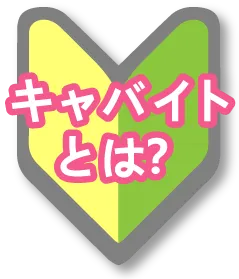 キャバイト
とは?